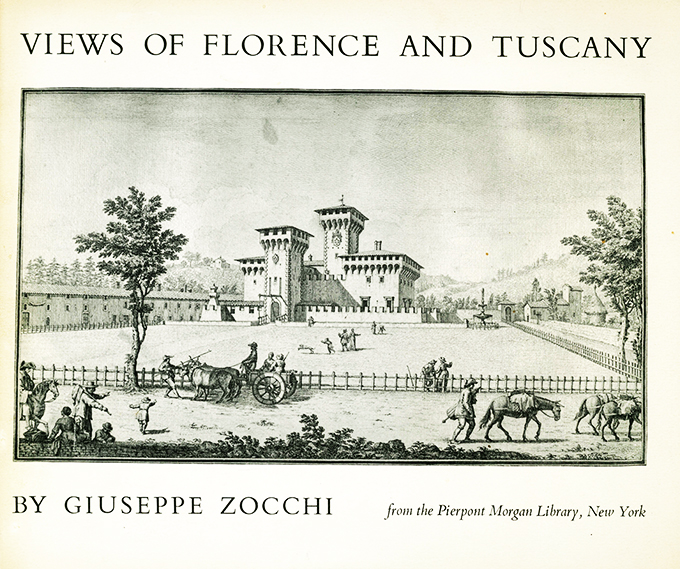 VIEWS OF FLORENCE AND TUSCANY

BY GIUSEPPE ZOCCHI

from the Pierpont Morgan Library, New York